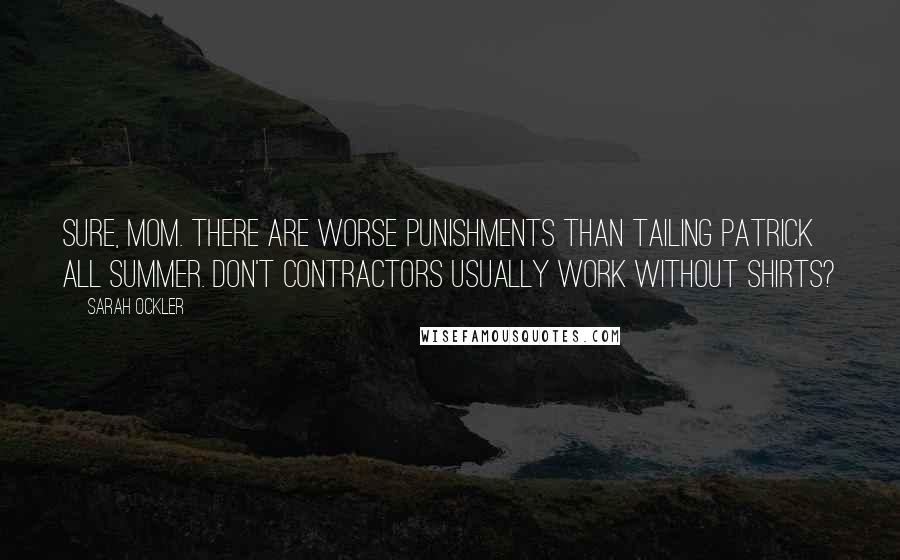 SURE, MOM. THERE ARE WORSE PUNISHMENTS THAN TAILING PATRICK ALL SUMMER. DON'T CONTRACTORS USUALLY WORK WITHOUT SHIRTS?

SARAH OCKLER

WISEFAMOUSQUOTES.COM